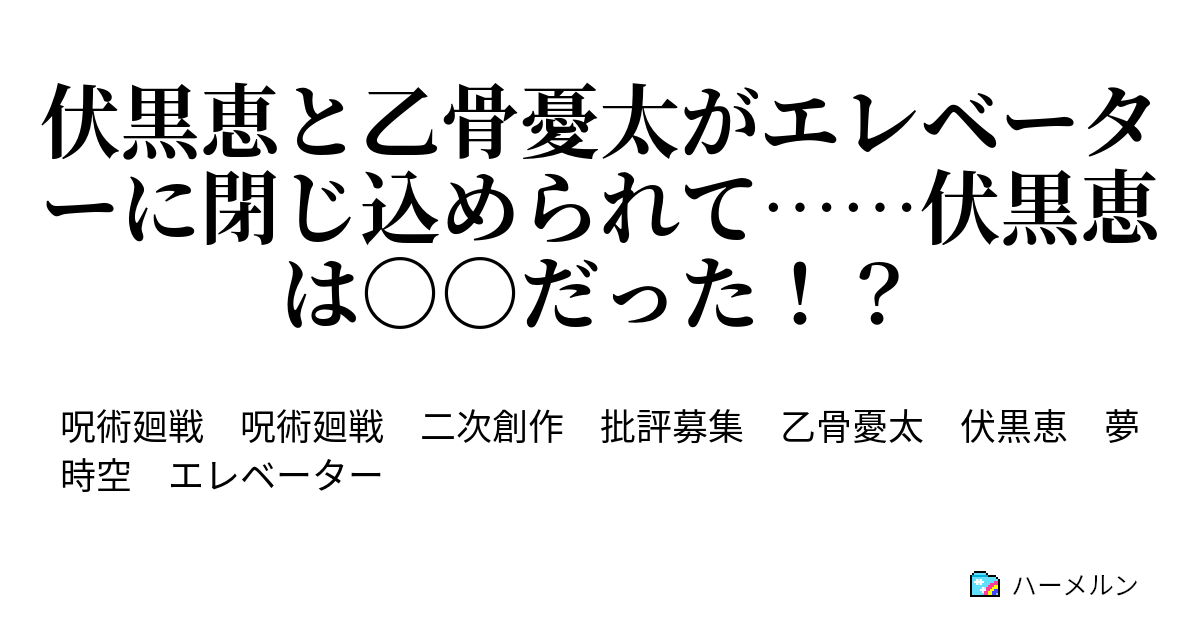 伏黒恵と乙骨憂太がエレベーターに閉じ込められて……伏黒恵は○○だった！？

呪術廻戦　呪術廻戦　二次創作　批評募集　乙骨憂太　伏黒恵　夢　時空　エレベーター

ハーメルン